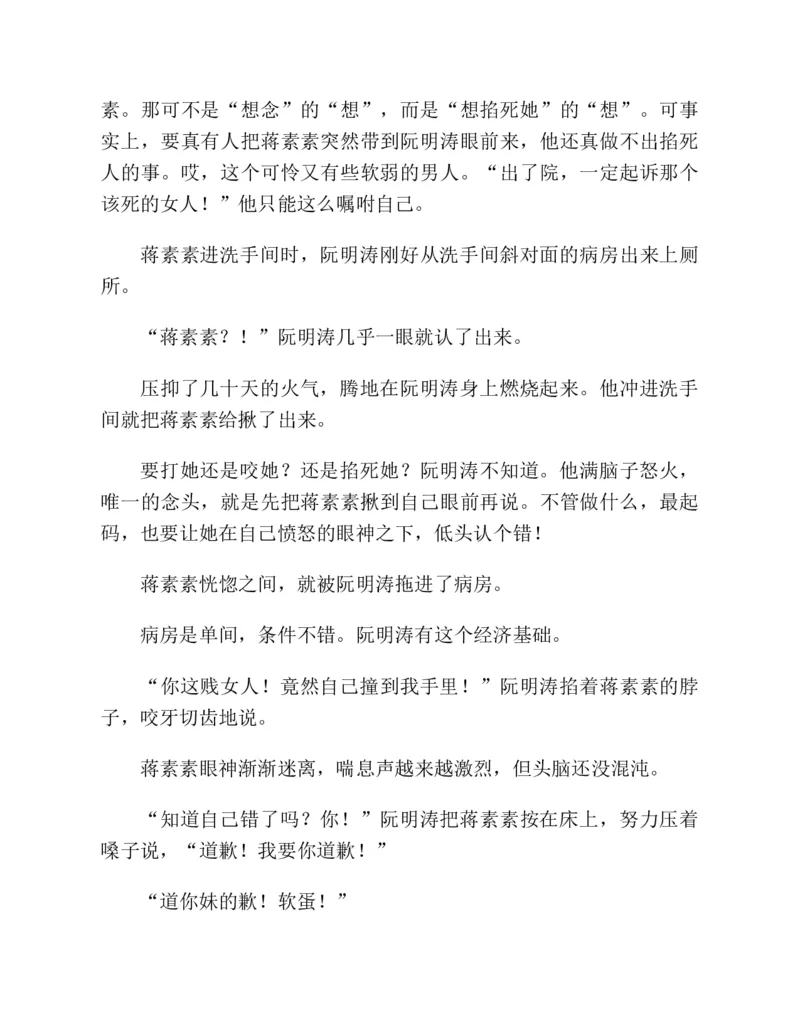 素。那可不是“想念”的“想”，而是“想掐死她”的“想”。可事实上，要真有人把蒋素素突然带到阮明涛眼前来，他还真做不出掐死人的事。哎，这个可怜又有些软弱的男人。“出了院，一定起诉那个该死的女人！”他只能这么嘱咐自己。

蒋素素进洗手间时，阮明涛刚好从洗手间斜对面的病房出来上厕所。

“蒋素素？！”阮明涛几乎一眼就认了出来。

压抑了几十天的火气，腾地在阮明涛身上燃烧起来。他冲进洗手间就把蒋素素给揪了出来。

要打她还是咬她？还是掐死她？阮明涛不知道。他满脑子怒火，唯一的念头，就是先把蒋素素揪到自己眼前再说。不管做什么，最起码，也要让她在自己愤怒的眼神之下，低头认个错！

蒋素素恍惚之间，就被阮明涛拖进了病房。

病房是单间，条件不错。阮明涛有这个经济基础。

“你这贱女人！竟然自己撞到我手里！”阮明涛掐着蒋素素的脖子，咬牙切齿地说。

蒋素素眼神渐渐迷离，喘息声越来越激烈，但头脑还没混沌。

“知道自己错了吗？你！”阮明涛把蒋素素按在床上，努力压着嗓子说，“道歉！我要你道歉！”

“道你妹的歉！软蛋！”